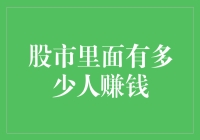 股市里面有多少人赚钱